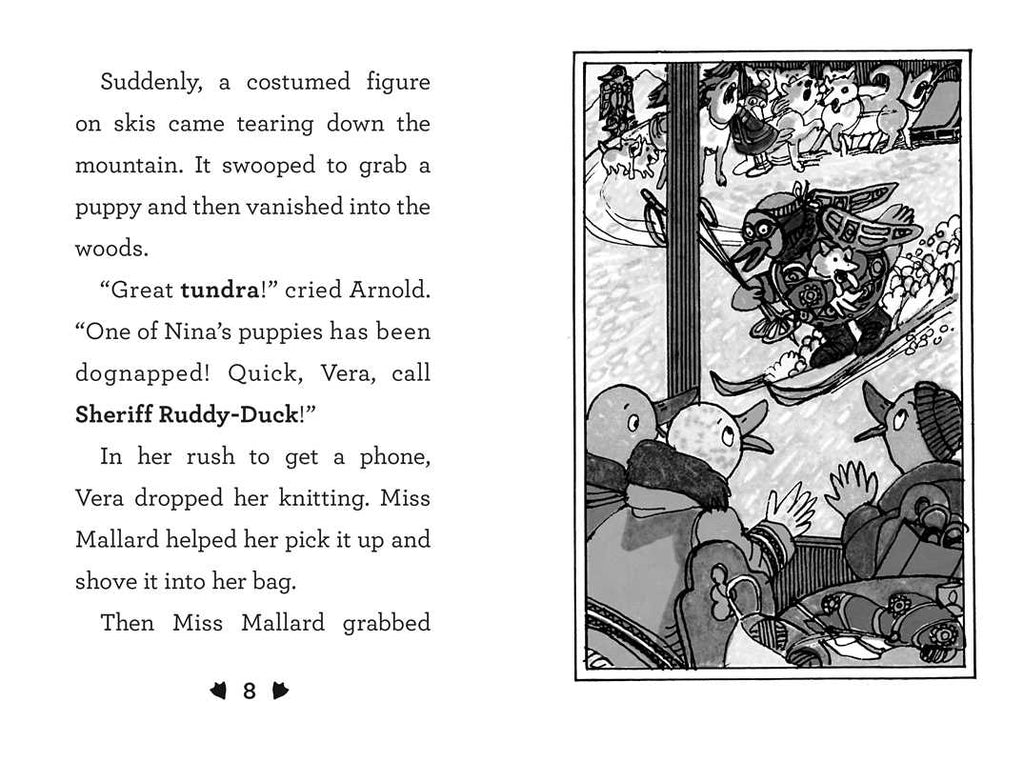 Suddenly, a costumed figure on skis came tearing down the mountain. It swooped to grab a puppy and then vanished into the woods.

"Great tundra!" cried Arnold. "One of Nina's puppies has been dognapped! Quick, Vera, call Sheriff Ruddy-Duck!"

In her rush to get a phone, Vera dropped her knitting. Miss Mallard helped her pick it up and shove it into her bag.

Then Miss Mallard grabbed

8